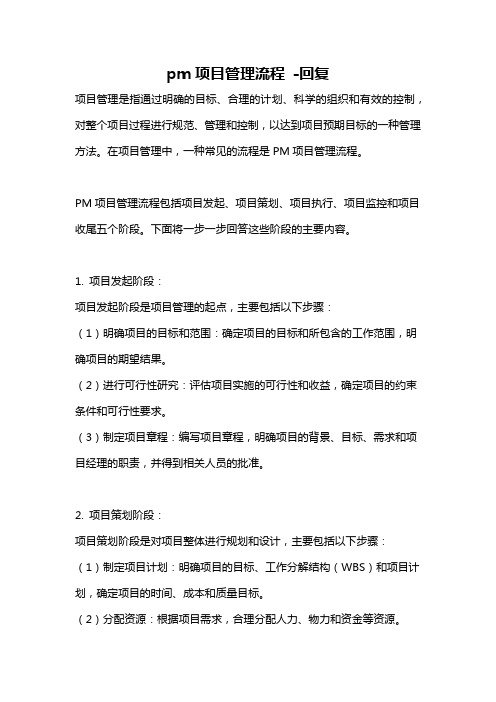 pm 项目管理流程 -回复

项目管理是指通过明确的目标、合理的计划、科学的组织和有效的控制，对整个项目过程进行规范、管理和控制，以达到项目预期目标的一种管理方法。在项目管理中，一种常见的流程是 PM 项目管理流程。

PM 项目管理流程包括项目发起、项目策划、项目执行、项目监控和项目收尾五个阶段。下面将一步一步回答这些阶段的主要内容。

1. 项目发起阶段：
项目发起阶段是项目管理的起点，主要包括以下步骤：
（1）明确项目的目标和范围：确定项目的目标和所包含的工作范围，明确项目的期望结果。
（2）进行可行性研究：评估项目实施的可行性和收益，确定项目的约束条件和可行性要求。
（3）制定项目章程：编写项目章程，明确项目的背景、目标、需求和项目经理的职责，并得到相关人员的批准。

2. 项目策划阶段：
项目策划阶段是对项目整体进行规划和设计，主要包括以下步骤：
（1）制定项目计划：明确项目的目标、工作分解结构（WBS）和项目计划，确定项目的时间、成本和质量目标。
（2）分配资源：根据项目需求，合理分配人力、物力和资金等资源。